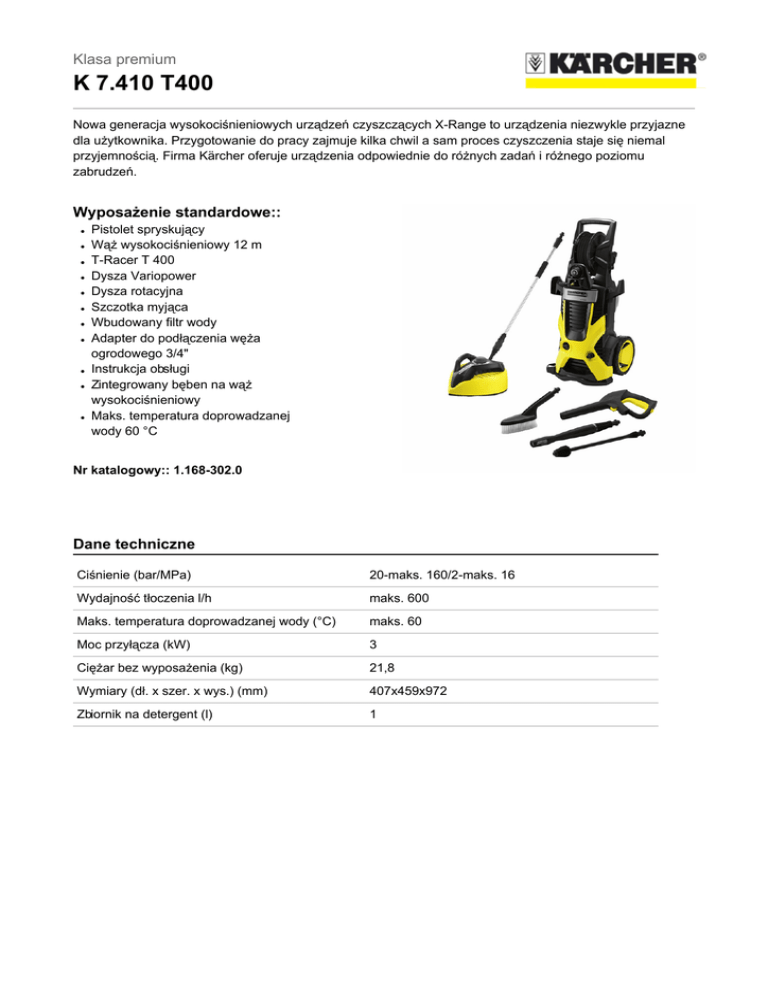 Klasa premium

K 7.410 T400

KÄRCHER®

Nowa generacja wysokociśnieniowych urządzeń czyszczących X-Range to urządzenia niezwykle przyjazne dla użytkownika. Przygotowanie do pracy zajmuje kilka chwil a sam proces czyszczenia staje się niemal przyjemnością. Firma Kärcher oferuje urządzenia odpowiednie do różnych zadań i różnego poziomu zabrudzeń.

Wyposażenie standardowe::

- Pistolet spryskujący
- Wąż wysokociśnieniowy 12 m
- T-Racer T 400
- Dysza Variopower
- Dysza rotacyjna
- Szczotka myjąca
- Wbudowany filtr wody
- Adapter do podłączenia węża ogrodowego 3/4"
- Instrukcja obsługi
- Zintegrowany bęben na wąż wysokociśnieniowy
- Maks. temperatura doprowadzanej wody 60 °C

Nr katalogowy:: 1.168-302.0

Dane techniczne

| | |
|---|---|
| Ciśnienie (bar/MPa) | 20-maks. 160/2-maks. 16 |
| Wydajność tłoczenia l/h | maks. 600 |
| Maks. temperatura doprowadzanej wody (°C) | maks. 60 |
| Moc przyłącza (kW) | 3 |
| Ciężar bez wyposażenia (kg) | 21,8 |
| Wymiary (dł. x szer. x wys.) (mm) | 407x459x972 |
| Zbiornik na detergent (l) | 1 |